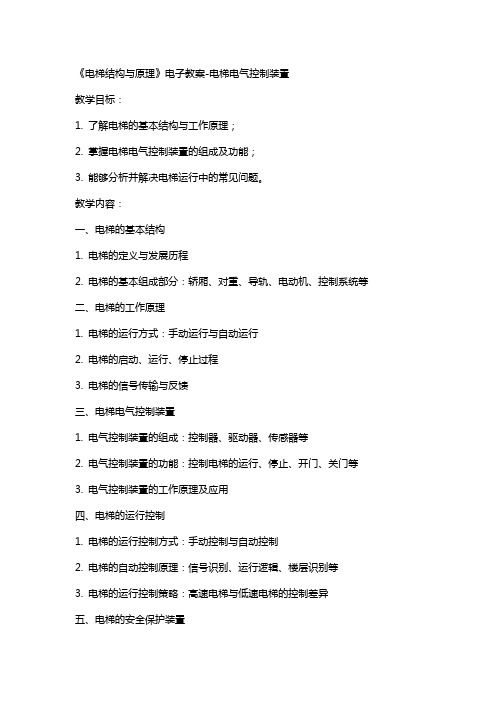 《电梯结构与原理》电子教案-电梯电气控制装置

教学目标：

1. 了解电梯的基本结构与工作原理；

2. 掌握电梯电气控制装置的组成及功能；

3. 能够分析并解决电梯运行中的常见问题。

教学内容：

一、电梯的基本结构

1. 电梯的定义与发展历程

2. 电梯的基本组成部分：轿厢、对重、导轨、电动机、控制系统等

二、电梯的工作原理

1. 电梯的运行方式：手动运行与自动运行

2. 电梯的启动、运行、停止过程

3. 电梯的信号传输与反馈

三、电梯电气控制装置

1. 电气控制装置的组成：控制器、驱动器、传感器等

2. 电气控制装置的功能：控制电梯的运行、停止、开门、关门等

3. 电气控制装置的工作原理及应用

四、电梯的运行控制

1. 电梯的运行控制方式：手动控制与自动控制

2. 电梯的自动控制原理：信号识别、运行逻辑、楼层识别等

3. 电梯的运行控制策略：高速电梯与低速电梯的控制差异

五、电梯的安全保护装置